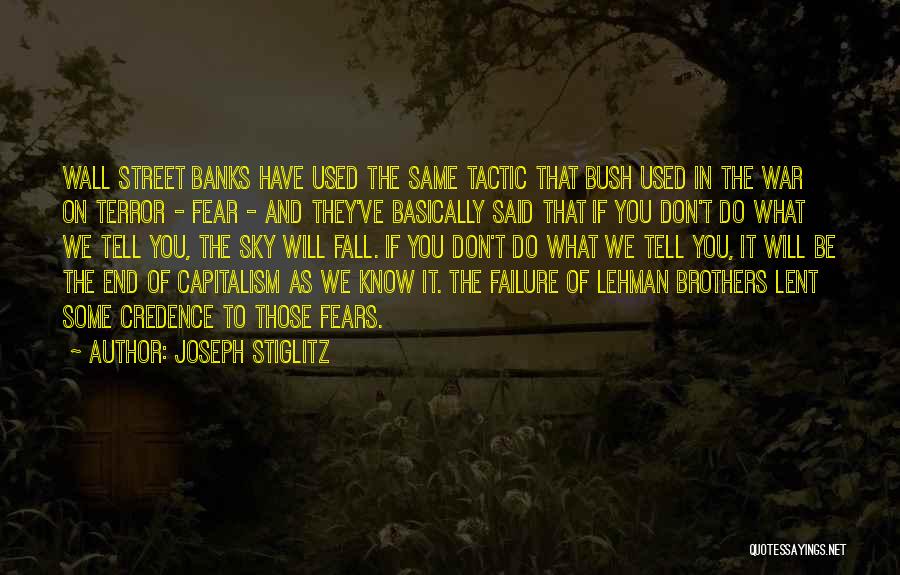 WALL STREET BANKS HAVE USED THE SAME TACTIC THAT BUSH USED IN THE WAR ON TERROR - FEAR - AND THEY'VE BASICALLY SAID THAT IF YOU DON'T DO WHAT WE TELL YOU, THE SKY WILL FALL. IF YOU DON'T DO WHAT WE TELL YOU, IT WILL BE THE END OF CAPITALISM AS WE KNOW IT. THE FAILURE OF LEHMAN BROTHERS LENT SOME CREDENCE TO THOSE FEARS.

- AUTHOR: JOSEPH STIGLITZ

QUOTESSAYINGS.NET